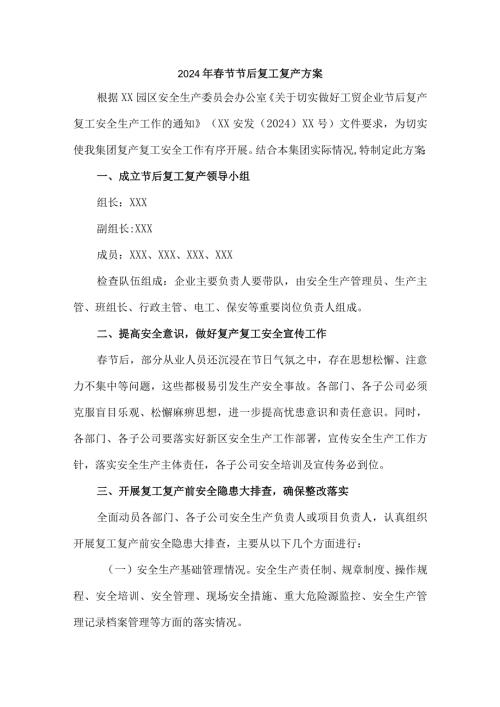 2024年春节节后复工复产方案

根据XX园区安全生产委员会办公室《关于切实做好工贸企业节后复产复工安全生产工作的通知》（XX安发（2024）XX号）文件要求，为切实使我集团复产复工安全工作有序开展。结合本集团实际情况,特制定此方案

一、成立节后复工复产领导小组

组长：XXX

副组长:XXX

成员：XXX、XXX、XXX、XXX

检查队伍组成：企业主要负责人要带队，由安全生产管理员、生产主管、班组长、行政主管、电工、保安等重要岗位负责人组成。

二、提高安全意识，做好复产复工安全宣传工作

春节后，部分从业人员还沉浸在节日气氛之中，存在思想松懈、注意力不集中等问题，这些都极易引发生产安全事故。各部门、各子公司必须克服盲目乐观、松懈麻痹思想，进一步提高忧患意识和责任意识。同时，各部门、各子公司要落实好新区安全生产工作部署，宣传安全生产工作方针，落实安全生产主体责任，各子公司安全培训及宣传务必到位。

三、开展复工复产前安全隐患大排查，确保整改落实

全面动员各部门、各子公司安全生产负责人或项目负责人，认真组织开展复工复产前安全隐患大排查，主要从以下几个方面进行：

（一）安全生产基础管理情况。安全生产责任制、规章制度、操作规程、安全培训、安全管理、现场安全措施、重大危险源监控、安全生产管理记录档案管理等方面的落实情况。